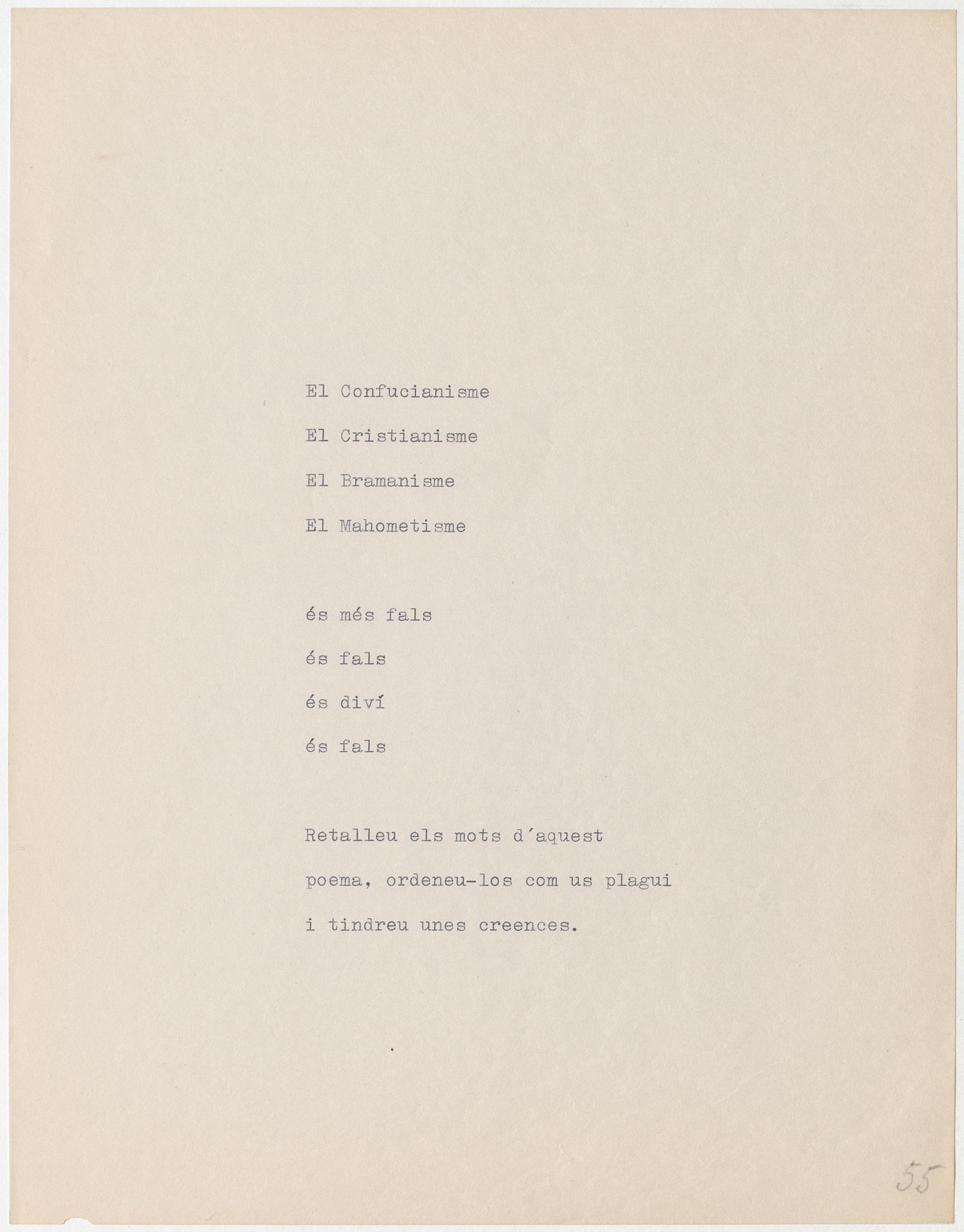 El Confucianisme

El Cristianisme

El Bramanisme

El Mahometisme

és més fals

és fals

és diví

és fals

Retalleu els mots d'aquest poema, ordeneu-los com us plagui i tindreu unes creences.

55